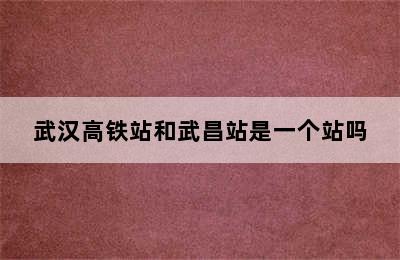 武汉高铁站和武昌站是一个站吗